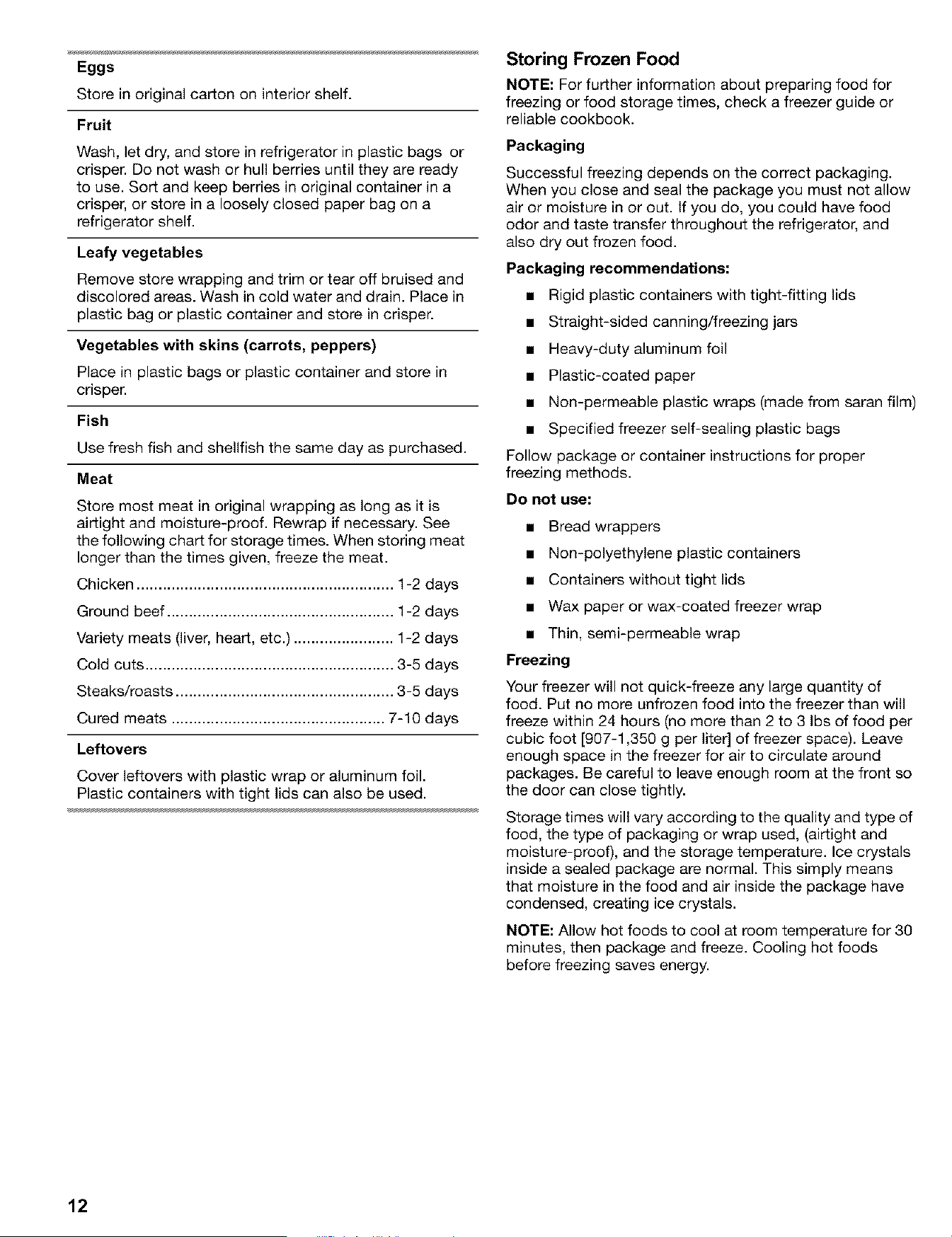 Eggs

Store in original carton on interior shelf.

Fruit

Wash, let dry, and store in refrigerator in plastic bags or crisper. Do not wash or hull berries until they are ready to use. Sort and keep berries in original container in a crisper, or store in a loosely closed paper bag on a refrigerator shelf.

Leafy vegetables

Remove store wrapping and trim or tear off bruised and discolored areas. Wash in cold water and drain. Place in plastic bag or plastic container and store in crisper.

Vegetables with skins (carrots, peppers)

Place in plastic bags or plastic container and store in crisper.

Fish

Use fresh fish and shellfish the same day as purchased.

Meat

Store most meat in original wrapping as long as it is airtight and moisture-proof. Rewrap if necessary. See the following chart for storage times. When storing meat longer than the times given, freeze the meat.

Chicken 1-2 days

Ground beef 1-2 days

Variety meats (liver, heart, etc.) 1-2 days

Cold cuts 3-5 days

Steaks/roasts 3-5 days

Cured meats 7-10 days

Leftovers

Cover leftovers with plastic wrap or aluminum foil. Plastic containers with tight lids can also be used.

Storing Frozen Food

NOTE: For further information about preparing food for freezing or food storage times, check a freezer guide or reliable cookbook.

Packaging

Successful freezing depends on the correct packaging. When you close and seal the package you must not allow air or moisture in or out. If you do, you could have food odor and taste transfer throughout the refrigerator, and also dry out frozen food.

Packaging recommendations:

• Rigid plastic containers with tight-fitting lids
• Straight-sided canning/freezing jars
• Heavy-duty aluminum foil
• Plastic-coated paper
• Non-permeable plastic wraps (made from saran film)
• Specified freezer self-sealing plastic bags

Follow package or container instructions for proper freezing methods.

Do not use:

• Bread wrappers
• Non-polyethylene plastic containers
• Containers without tight lids
• Wax paper or wax-coated freezer wrap
• Thin, semi-permeable wrap

Freezing

Your freezer will not quick-freeze any large quantity of food. Put no more unfrozen food into the freezer than will freeze within 24 hours (no more than 2 to 3 lbs of food per cubic foot [907-1,350 g per liter] of freezer space). Leave enough space in the freezer for air to circulate around packages. Be careful to leave enough room at the front so the door can close tightly.

Storage times will vary according to the quality and type of food, the type of packaging or wrap used, (airtight and moisture-proof), and the storage temperature. Ice crystals inside a sealed package are normal. This simply means that moisture in the food and air inside the package have condensed, creating ice crystals.

NOTE: Allow hot foods to cool at room temperature for 30 minutes, then package and freeze. Cooling hot foods before freezing saves energy.

12